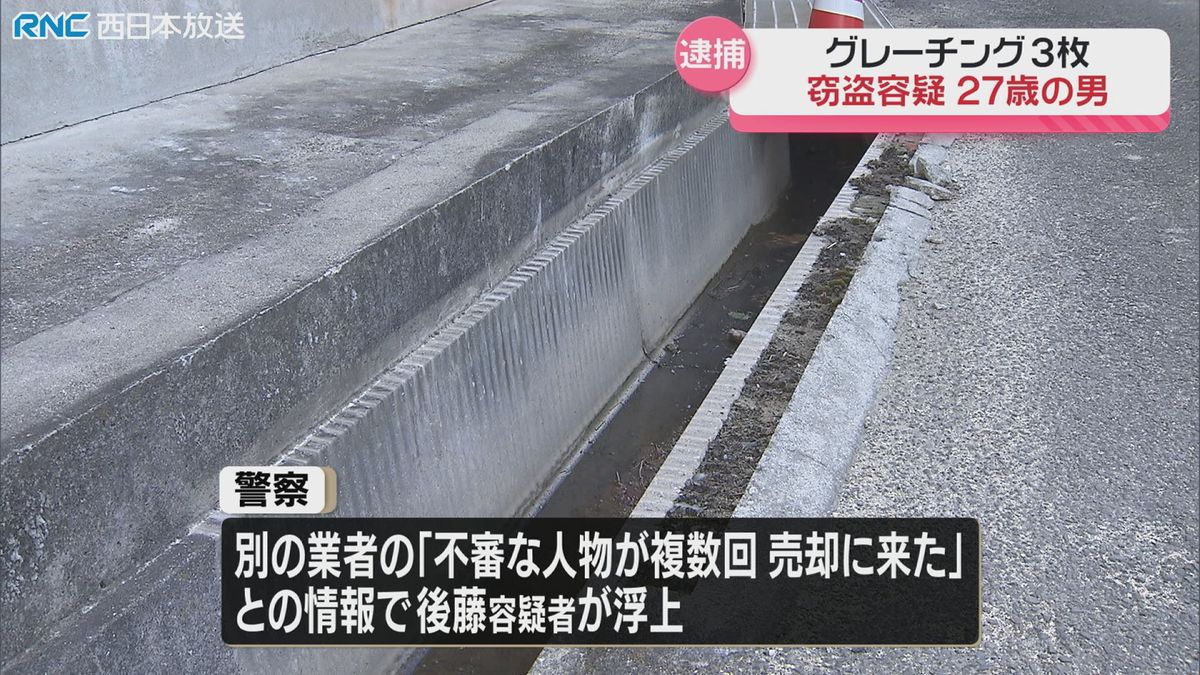 RNC 西日本放送

逮捕

グレーチング3枚
窃盗容疑 27歳の男

警察

別の業者の「不審な人物が複数回 売却に来た」
との情報で 後藤容疑者が浮上